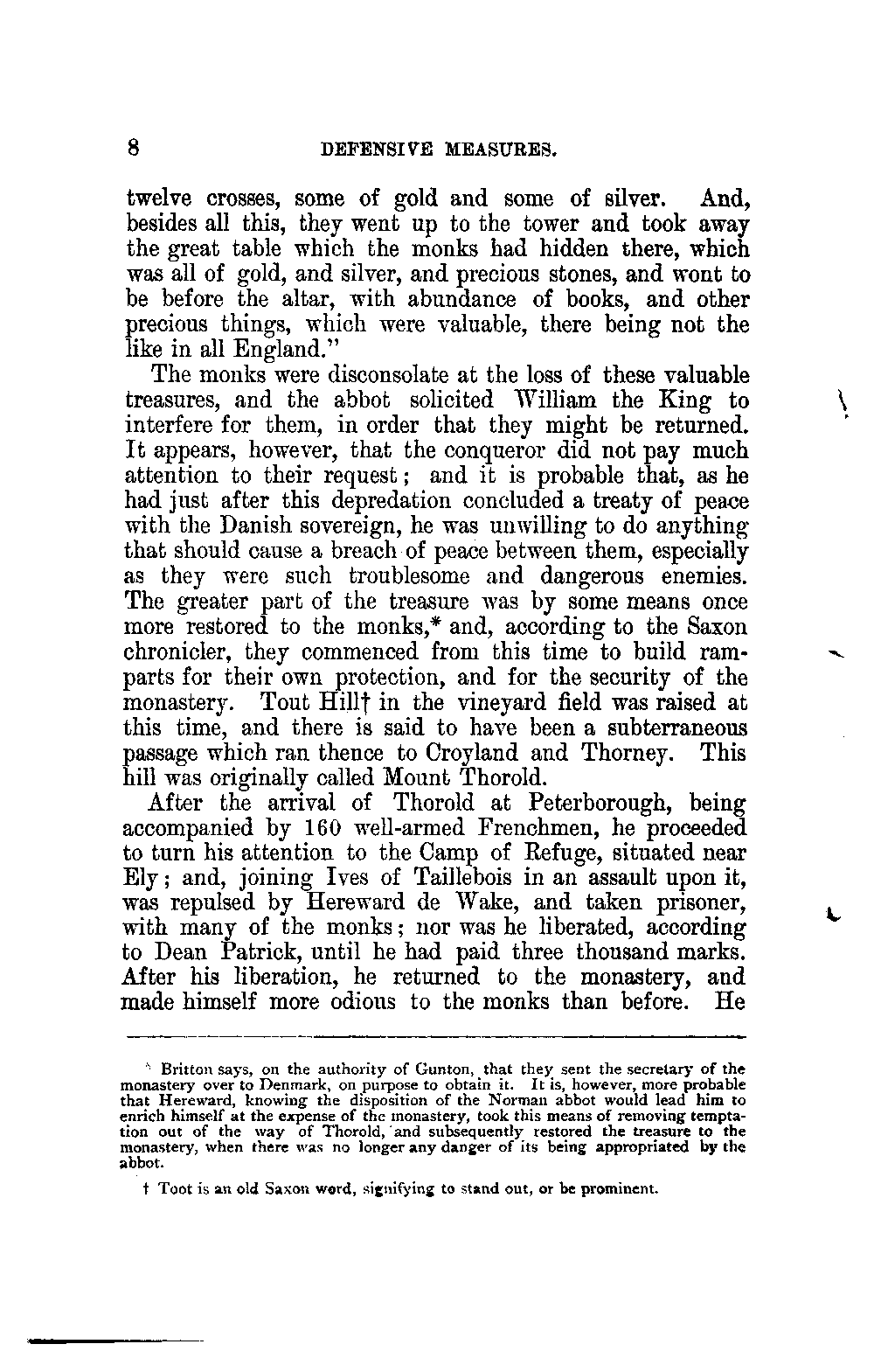 8 DEFENSIVE MEASURES.

twelve crosses, some of gold and some of silver. And, besides all this, they went up to the tower and took away the great table which the monks had hidden there, which was all of gold, and silver, and precious stones, and wont to be before the altar, with abundance of books, and other precious things, which were valuable, there being not the like in all England."

The monks were disconsolate at the loss of these valuable treasures, and the abbot solicited William the King to interfere for them, in order that they might be returned. It appears, however, that the conqueror did not pay much attention to their request; and it is probable that, as he had just after this depredation concluded a treaty of peace with the Danish sovereign, he was unwilling to do anything that should cause a breach of peace between them, especially as they were such troublesome and dangerous enemies. The greater part of the treasure was by some means once more restored to the monks,* and, according to the Saxon chronicler, they commenced from this time to build ramparts for their own protection, and for the security of the monastery. Tout Hill† in the vineyard field was raised at this time, and there is said to have been a subterraneous passage which ran thence to Croyland and Thorney. This hill was originally called Mount Thorold.

After the arrival of Thorold at Peterborough, being accompanied by 160 well-armed Frenchmen, he proceeded to turn his attention to the Camp of Refuge, situated near Ely; and, joining Ives of Taillebois in an assault upon it, was repulsed by Hereward de Wake, and taken prisoner, with many of the monks; nor was he liberated, according to Dean Patrick, until he had paid three thousand marks. After his liberation, he returned to the monastery, and made himself more odious to the monks than before. He

* Britton says, on the authority of Gunton, that they sent the secretary of the monastery over to Denmark, on purpose to obtain it. It is, however, more probable that Hereward, knowing the disposition of the Norman abbot would lead him to enrich himself at the expense of the monastery, took this means of removing temptation out of the way of Thorold, and subsequently restored the treasure to the monastery, when there was no longer any danger of its being appropriated by the abbot.

† Toot is an old Saxon word, signifying to stand out, or be prominent.